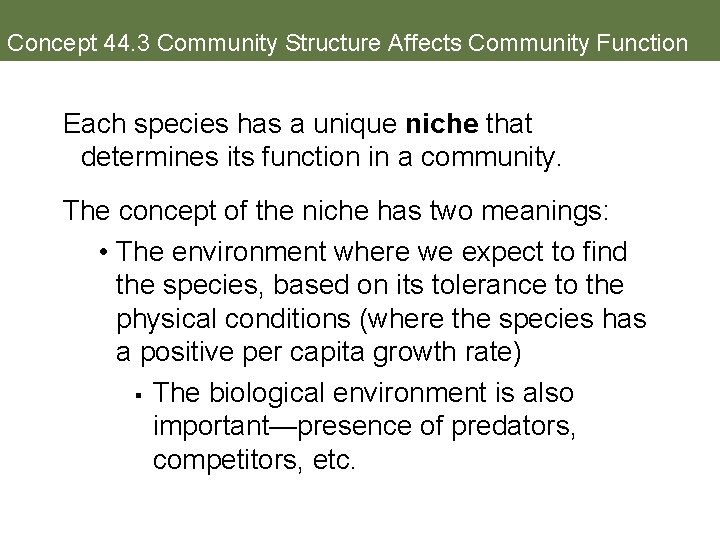 Concept 44.3 Community Structure Affects Community Function

Each species has a unique niche that determines its function in a community.

The concept of the niche has two meanings:

• The environment where we expect to find the species, based on its tolerance to the physical conditions (where the species has a positive per capita growth rate)

▪ The biological environment is also important—presence of predators, competitors, etc.